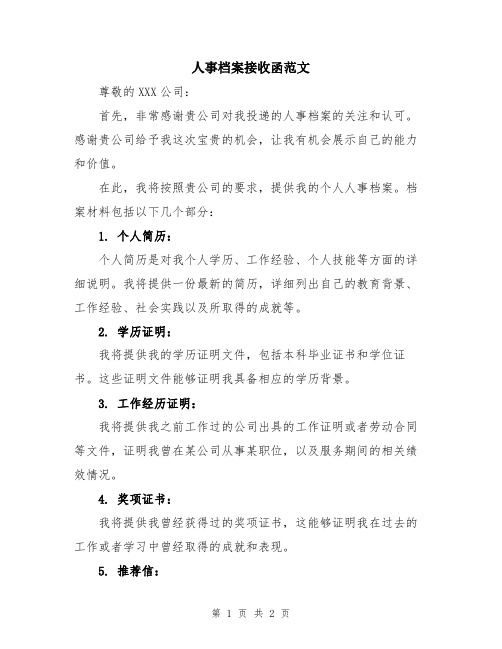 人事档案接收函范文

尊敬的 XXX 公司：

首先，非常感谢贵公司对我投递的人事档案的关注和认可。感谢贵公司给予我这次宝贵的机会，让我有机会展示自己的能力和价值。

在此，我将按照贵公司的要求，提供我的个人人事档案。档案材料包括以下几个部分：

1. 个人简历：

个人简历是对我个人学历、工作经验、个人技能等方面的详细说明。我将提供一份最新的简历，详细列出自己的教育背景、工作经验、社会实践以及所取得的成就等。

2. 学历证明：

我将提供我的学历证明文件，包括本科毕业证书和学位证书。这些证明文件能够证明我具备相应的学历背景。

3. 工作经历证明：

我将提供我之前工作过的公司出具的工作证明或者劳动合同等文件，证明我曾在某公司从事某职位，以及服务期间的相关绩效情况。

4. 奖项证书：

我将提供我曾经获得过的奖项证书，这能够证明我在过去的工作或者学习中曾经取得的成就和表现。

5. 推荐信：

第 1 页 共 2 页